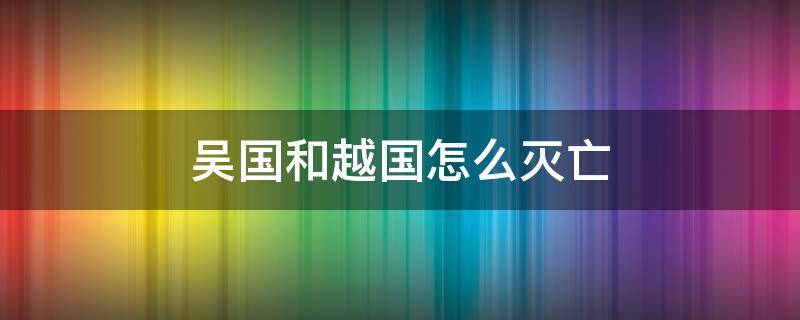 吴国和越国怎么灭亡